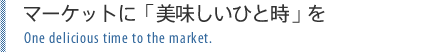 マーケットに「美味しいひと時」を

One delicious time to the market.